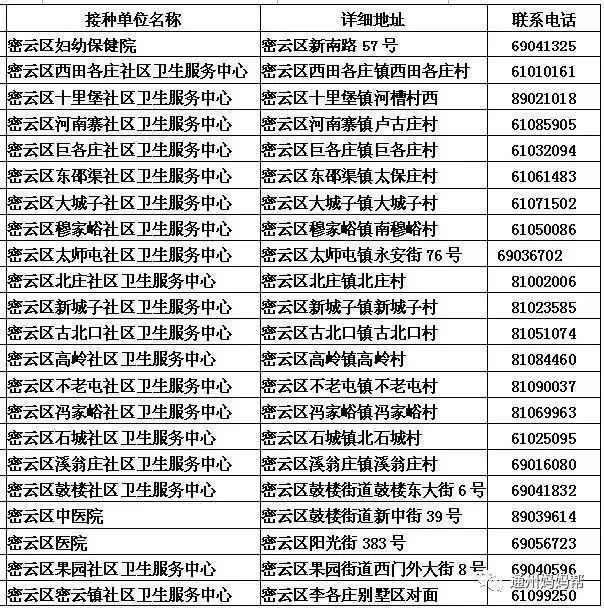 | 接种单位名称 | 详细地址 | 联系电话 |
|---|---|---|
| 密云区妇幼保健院 | 密云区新南路 57 号 | 69041325 |
| 密云区西田各庄社区卫生服务中心 | 密云区西田各庄镇西田各庄村 | 61010161 |
| 密云区十里堡社区卫生服务中心 | 密云区十里堡镇河槽村西 | 89021018 |
| 密云区河南寨社区卫生服务中心 | 密云区河南寨镇卢古庄村 | 61085905 |
| 密云区巨各庄社区卫生服务中心 | 密云区巨各庄镇巨各庄村 | 61032094 |
| 密云区东邵渠社区卫生服务中心 | 密云区东邵渠镇太保庄村 | 61061483 |
| 密云区大城子社区卫生服务中心 | 密云区大城子镇大城子村 | 61071502 |
| 密云区穆家峪社区卫生服务中心 | 密云区穆家峪镇南穆峪村 | 61050086 |
| 密云区太师屯社区卫生服务中心 | 密云区太师屯镇永安街 76 号 | 69036702 |
| 密云区北庄社区卫生服务中心 | 密云区北庄镇北庄村 | 81002006 |
| 密云区新城子社区卫生服务中心 | 密云区新城子镇新城子村 | 81023585 |
| 密云区古北口社区卫生服务中心 | 密云区古北口镇古北口村 | 81051074 |
| 密云区高岭社区卫生服务中心 | 密云区高岭镇高岭村 | 81084460 |
| 密云区不老屯社区卫生服务中心 | 密云区不老屯镇不老屯村 | 81090037 |
| 密云区冯家峪社区卫生服务中心 | 密云区冯家峪镇冯家峪村 | 81069963 |
| 密云区石城社区卫生服务中心 | 密云区石城镇北石城村 | 61025095 |
| 密云区溪翁庄社区卫生服务中心 | 密云区溪翁庄镇溪翁庄村 | 69016080 |
| 密云区鼓楼社区卫生服务中心 | 密云区鼓楼街道鼓楼东大街 6 号 | 69041832 |
| 密云区中医院 | 密云区鼓楼街道新中街 39 号 | 89039614 |
| 密云区医院 | 密云区阳光街 383 号 | 69056723 |
| 密云区果园社区卫生服务中心 | 密云区果园街道西门外大街 8 号 | 69040596 |
| 密云区密云镇社区卫生服务中心 | 密云区李各庄别墅区对面 | 61099250 |

通州妈妈帮